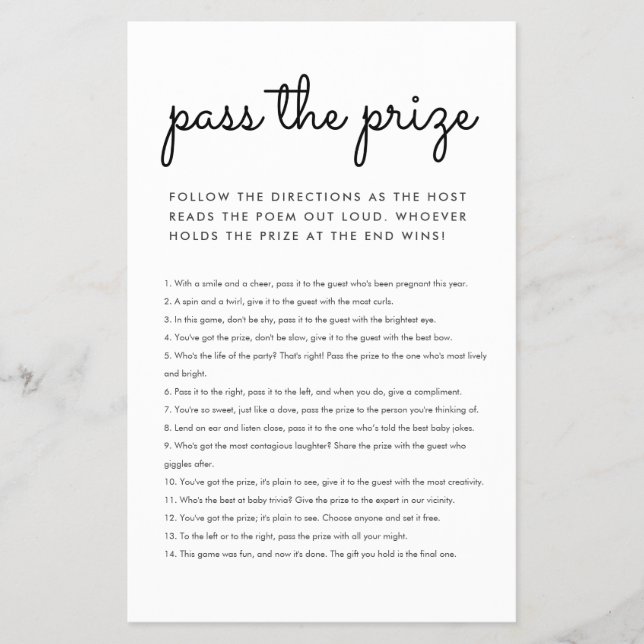 pass the prize

FOLLOW THE DIRECTIONS AS THE HOST READS THE POEM OUT LOUD. WHOEVER HOLDS THE PRIZE AT THE END WINS!

1. With a smile and a cheer, pass it to the guest who's been pregnant this year.
2. A spin and a twirl, give it to the guest with the most curls.
3. In this game, don't be shy, pass it to the guest with the brightest eye.
4. You've got the prize, don't be slow, give it to the guest with the best bow.
5. Who's the life of the party? That's right! Pass the prize to the one who's most lively and bright.
6. Pass it to the right, pass it to the left, and when you do, give a compliment.
7. You're so sweet, just like a dove, pass the prize to the person you're thinking of.
8. Lend an ear and listen close, pass it to the one who's told the best baby jokes.
9. Who's got the most contagious laughter? Share the prize with the guest who giggles after.
10. You've got the prize, it's plain to see, give it to the guest with the most creativity.
11. Who's the best at baby trivia? Give the prize to the expert in our vicinity.
12. You've got the prize; it's plain to see. Choose anyone and set it free.
13. To the left or to the right, pass the prize with all your might.
14. This game was fun, and now it's done. The gift you hold is the final one.